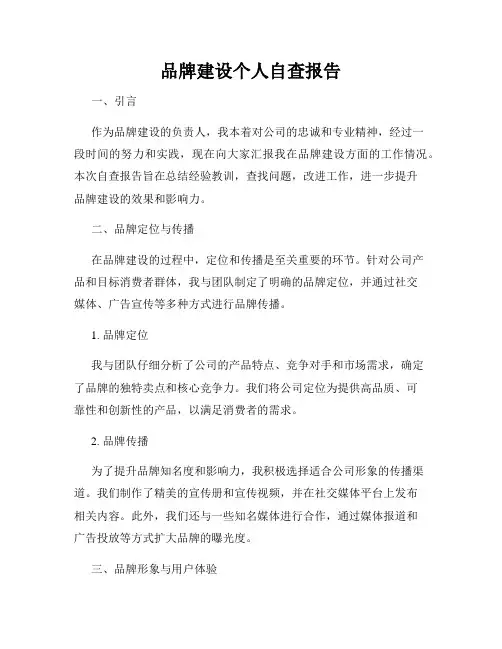 品牌建设个人自查报告

一、引言

作为品牌建设的负责人，我本着对公司的忠诚和专业精神，经过一段时间的努力和实践，现在向大家汇报我在品牌建设方面的工作情况。本次自查报告旨在总结经验教训，查找问题，改进工作，进一步提升品牌建设的效果和影响力。

二、品牌定位与传播

在品牌建设的过程中，定位和传播是至关重要的环节。针对公司产品和目标消费者群体，我与团队制定了明确的品牌定位，并通过社交媒体、广告宣传等多种方式进行品牌传播。

1. 品牌定位

我与团队仔细分析了公司的产品特点、竞争对手和市场需求，确定了品牌的独特卖点和核心竞争力。我们将公司定位为提供高品质、可靠性和创新性的产品，以满足消费者的需求。

2. 品牌传播

为了提升品牌知名度和影响力，我积极选择适合公司形象的传播渠道。我们制作了精美的宣传册和宣传视频，并在社交媒体平台上发布相关内容。此外，我们还与一些知名媒体进行合作，通过媒体报道和广告投放等方式扩大品牌的曝光度。

三、品牌形象与用户体验